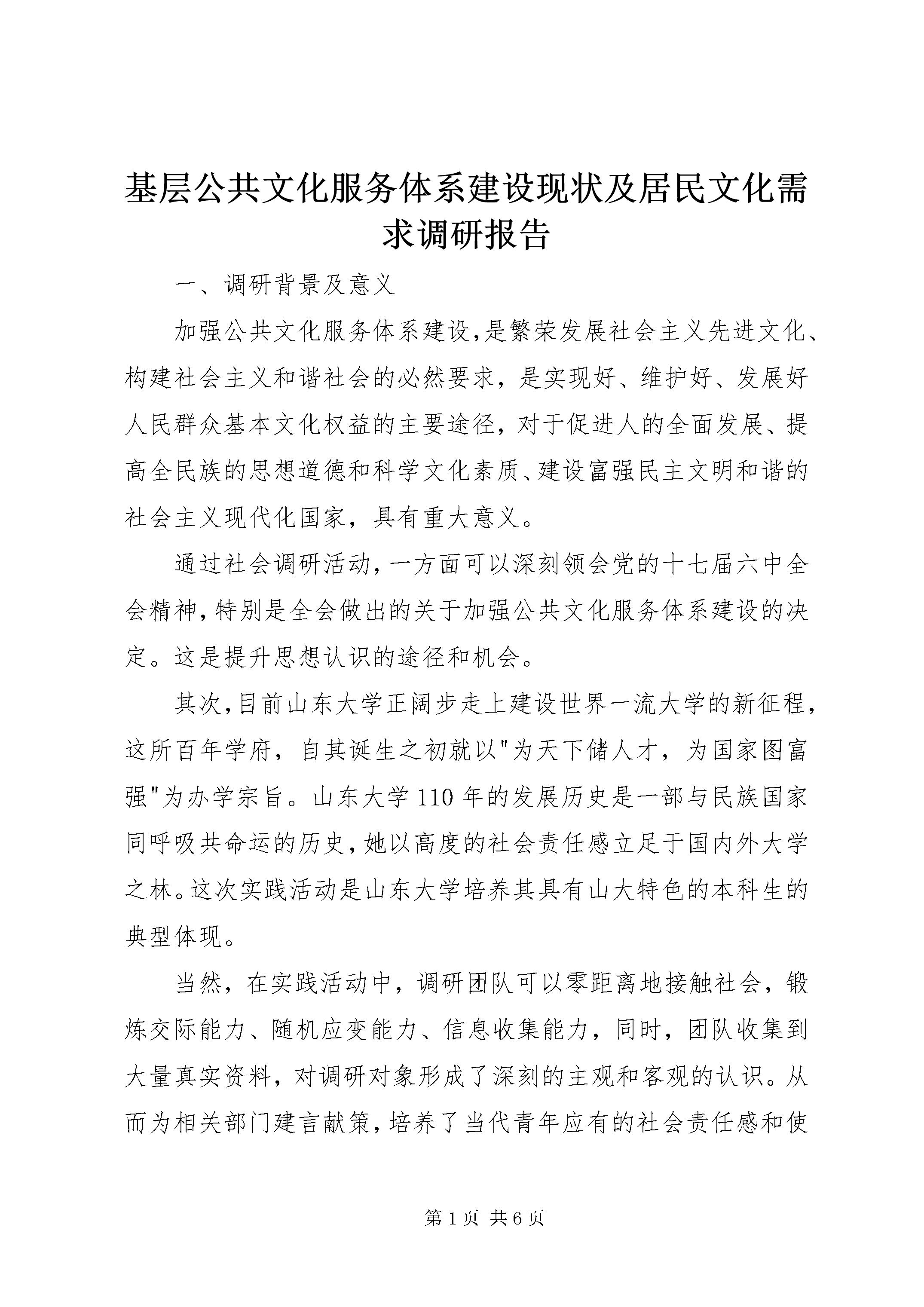 基层公共文化服务体系建设现状及居民文化需求调研报告

一、调研背景及意义

加强公共文化服务体系建设,是繁荣发展社会主义先进文化、构建社会主义和谐社会的必然要求,是实现好、维护好、发展好人民群众基本文化权益的主要途径,对于促进人的全面发展、提高全民族的思想道德和科学文化素质、建设富强民主文明和谐的社会主义现代化国家,具有重大意义。

通过社会调研活动,一方面可以深刻领会党的十七届六中全会精神,特别是全会做出的关于加强公共文化服务体系建设的决定。这是提升思想认识的途径和机会。

其次,目前山东大学正阔步走上建设世界一流大学的新征程,这所百年学府,自其诞生之初就以"为天下储人才,为国家图富强"为办学宗旨。山东大学110年的发展历史是一部与民族国家同呼吸共命运的历史,她以高度的社会责任感立足于国内外大学之林。这次实践活动是山东大学培养其具有山大特色的本科生的典型体现。

当然,在实践活动中,调研团队可以零距离地接触社会,锻炼交际能力、随机应变能力、信息收集能力,同时,团队收集到大量真实资料,对调研对象形成了深刻的主观和客观的认识。从而为相关部门建言献策,培养了当代青年应有的社会责任感和使

第1页 共6页